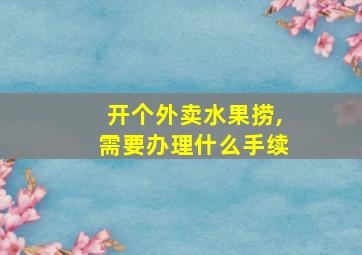 开个外卖水果捞,
需要办理什么手续